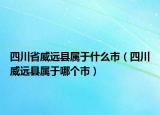 四川省威远县属于什么市（四川威远县属于哪个市）